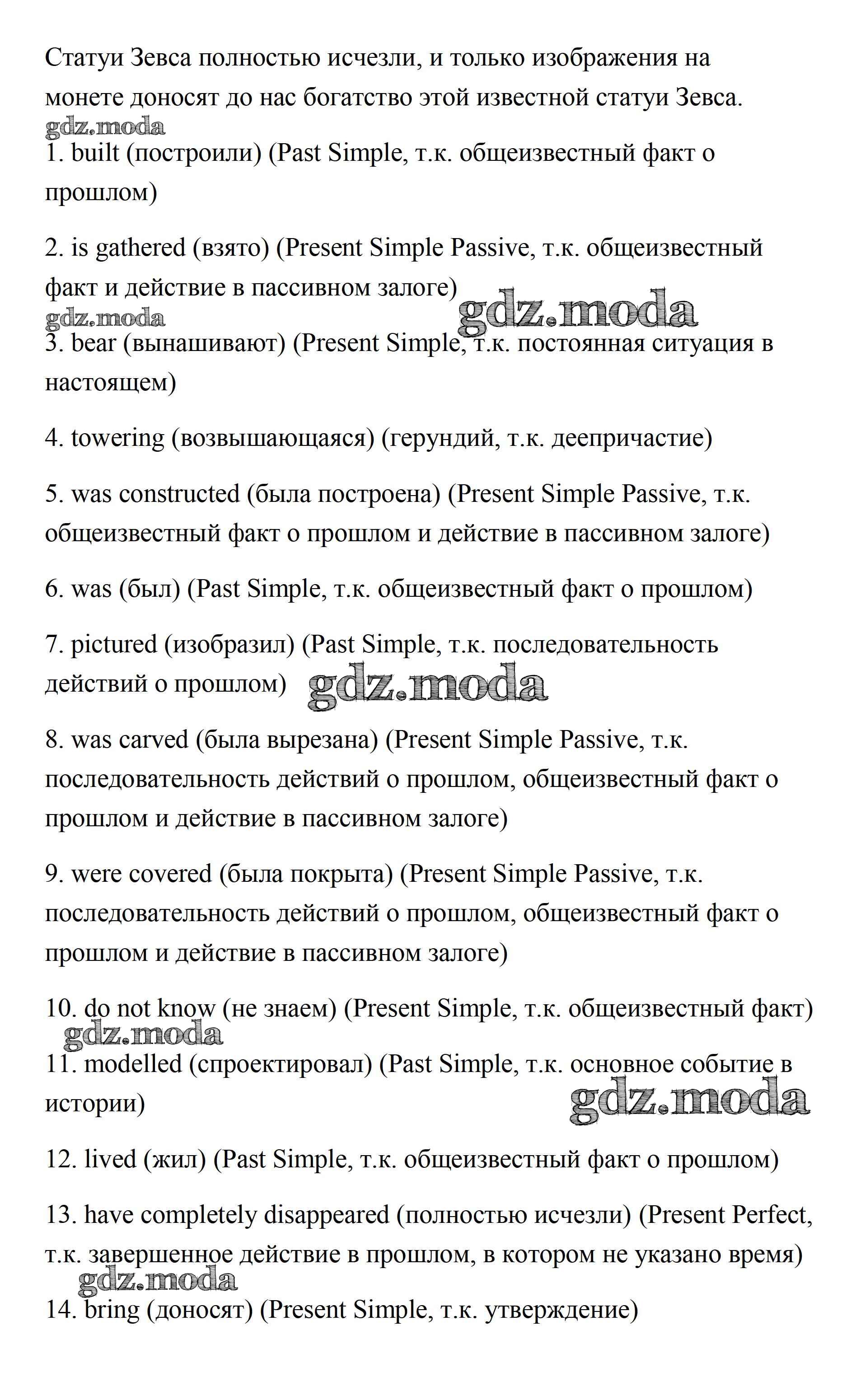 Статуи Зевса полностью исчезли, и только изображения на монете доносят до нас богатство этой известной статуи Зевса.
gdz.moda
1. built (построили) (Past Simple, т.к. общеизвестный факт о прошлом)

2. is gathered (взято) (Present Simple Passive, т.к. общеизвестный факт и действие в пассивном залоге)
gdz.moda gdz.moda
3. bear (вынашивают) (Present Simple, т.к. постоянная ситуация в настоящем)

4. towering (возвышающаяся) (герундий, т.к. деепричастие)

5. was constructed (была построена) (Present Simple Passive, т.к. общеизвестный факт о прошлом и действие в пассивном залоге)

6. was (был) (Past Simple, т.к. общеизвестный факт о прошлом)

7. pictured (изобразил) (Past Simple, т.к. последовательность действий о прошлом) gdz.moda

8. was carved (была вырезана) (Present Simple Passive, т.к. последовательность действий о прошлом, общеизвестный факт о прошлом и действие в пассивном залоге)

9. were covered (была покрыта) (Present Simple Passive, т.к. последовательность действий о прошлом, общеизвестный факт о прошлом и действие в пассивном залоге)

10. do not know (не знаем) (Present Simple, т.к. общеизвестный факт)
gdz.moda
11. modelled (спроектировал) (Past Simple, т.к. основное событие в истории) gdz.moda

12. lived (жил) (Past Simple, т.к. общеизвестный факт о прошлом)

13. have completely disappeared (полностью исчезли) (Present Perfect, т.к. завершенное действие в прошлом, в котором не указано время)
gdz.moda
14. bring (доносят) (Present Simple, т.к. утверждение)